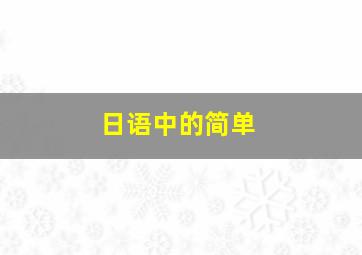 日语中的简单